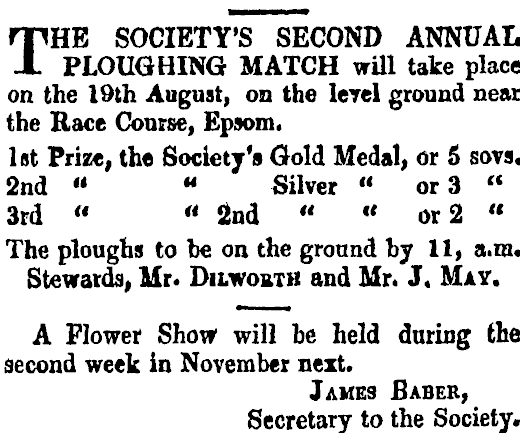 THE SOCIETY'S SECOND ANNUAL PLOUGHING MATCH will take place on the 19th August, on the level ground near the Race Course, Epsom.

1st Prize, the Society's Gold Medal, or 5 sovs.
2nd " " Silver " or 3 "
3rd " " 2nd " " or 2 "

The ploughs to be on the ground by 11, a.m.
Stewards, Mr. DILWORTH and Mr. J. MAY.

A Flower Show will be held during the second week in November next.

JAMES BABER,
Secretary to the Society.